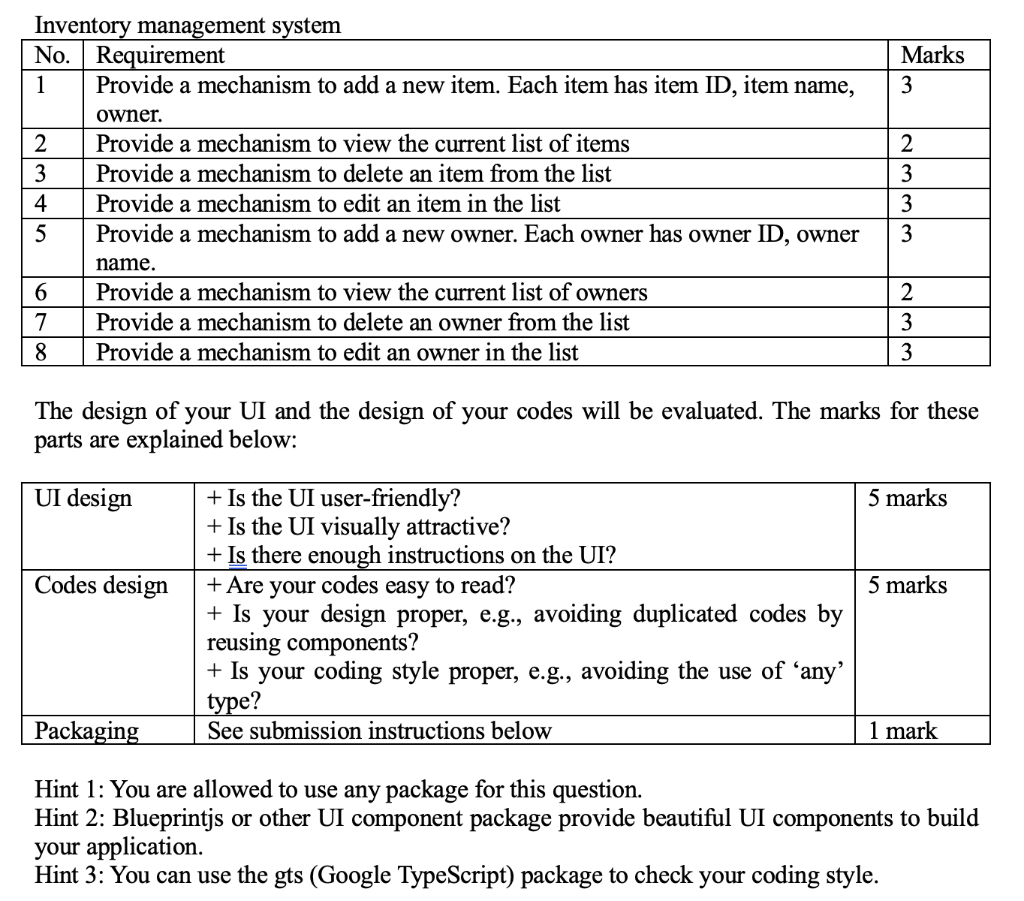 Inventory management system

| No. | Requirement | Marks |
|---|---|---|
| 1 | Provide a mechanism to add a new item. Each item has item ID, item name, owner. | 3 |
| 2 | Provide a mechanism to view the current list of items | 2 |
| 3 | Provide a mechanism to delete an item from the list | 3 |
| 4 | Provide a mechanism to edit an item in the list | 3 |
| 5 | Provide a mechanism to add a new owner. Each owner has owner ID, owner name. | 3 |
| 6 | Provide a mechanism to view the current list of owners | 2 |
| 7 | Provide a mechanism to delete an owner from the list | 3 |
| 8 | Provide a mechanism to edit an owner in the list | 3 |

The design of your UI and the design of your codes will be evaluated. The marks for these parts are explained below:

| UI design | + Is the UI user-friendly? + Is the UI visually attractive? + Is there enough instructions on the UI? | 5 marks |
|---|---|---|
| Codes design | + Are your codes easy to read? + Is your design proper, e.g., avoiding duplicated codes by reusing components? + Is your coding style proper, e.g., avoiding the use of 'any' type? | 5 marks |
| Packaging | See submission instructions below | 1 mark |

Hint 1: You are allowed to use any package for this question.
Hint 2: Blueprintjs or other UI component package provide beautiful UI components to build your application.
Hint 3: You can use the gts (Google TypeScript) package to check your coding style.